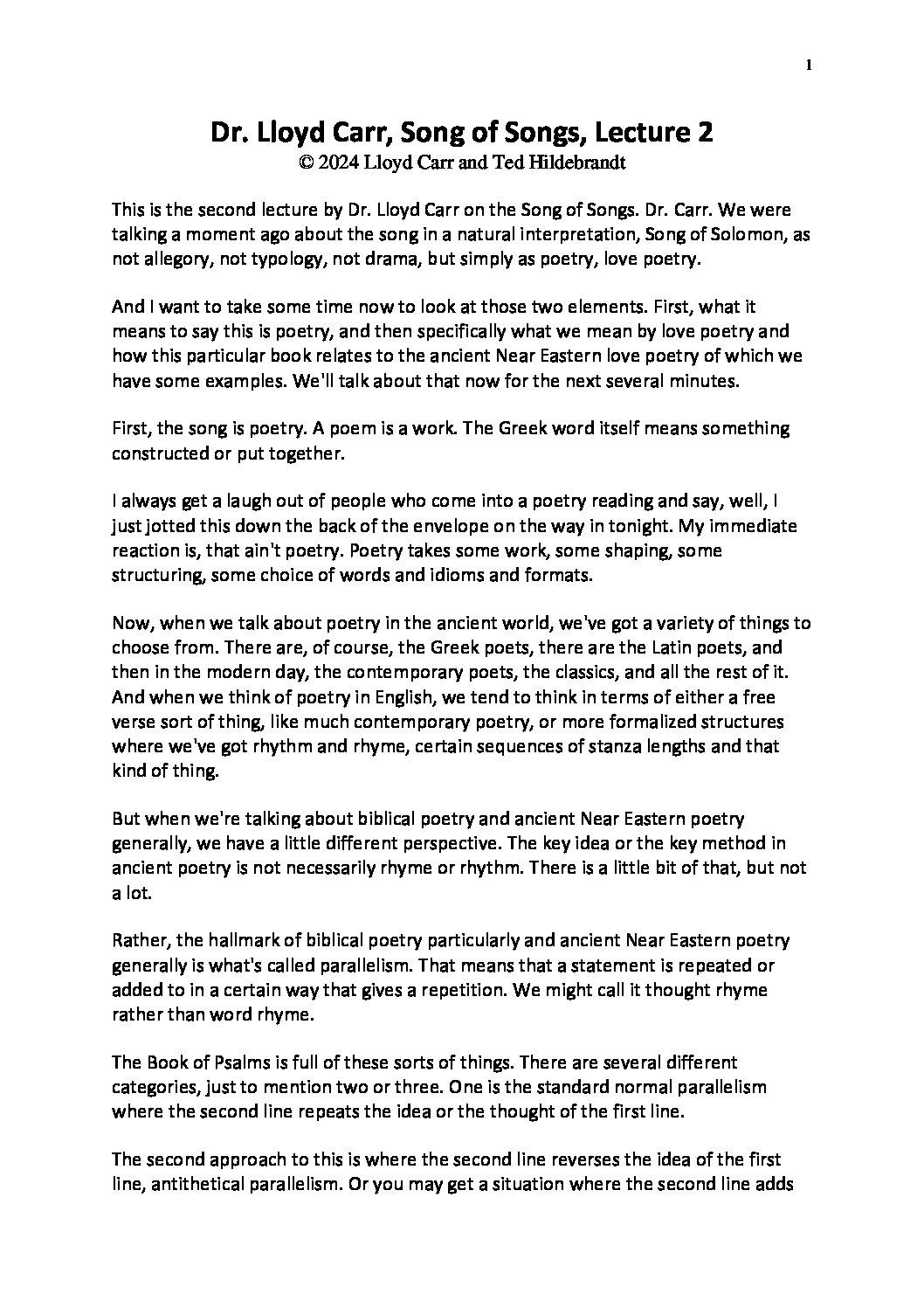 1

Dr. Lloyd Carr, Song of Songs, Lecture 2
© 2024 Lloyd Carr and Ted Hildebrandt

This is the second lecture by Dr. Lloyd Carr on the Song of Songs. Dr. Carr. We were talking a moment ago about the song in a natural interpretation, Song of Solomon, as not allegory, not typology, not drama, but simply as poetry, love poetry.

And I want to take some time now to look at those two elements. First, what it means to say this is poetry, and then specifically what we mean by love poetry and how this particular book relates to the ancient Near Eastern love poetry of which we have some examples. We'll talk about that now for the next several minutes.

First, the song is poetry. A poem is a work. The Greek word itself means something constructed or put together.

I always get a laugh out of people who come into a poetry reading and say, well, I just jotted this down the back of the envelope on the way in tonight. My immediate reaction is, that ain't poetry. Poetry takes some work, some shaping, some structuring, some choice of words and idioms and formats.

Now, when we talk about poetry in the ancient world, we've got a variety of things to choose from. There are, of course, the Greek poets, there are the Latin poets, and then in the modern day, the contemporary poets, the classics, and all the rest of it. And when we think of poetry in English, we tend to think in terms of either a free verse sort of thing, like much contemporary poetry, or more formalized structures where we've got rhythm and rhyme, certain sequences of stanza lengths and that kind of thing.

But when we're talking about biblical poetry and ancient Near Eastern poetry generally, we have a little different perspective. The key idea or the key method in ancient poetry is not necessarily rhyme or rhythm. There is a little bit of that, but not a lot.

Rather, the hallmark of biblical poetry particularly and ancient Near Eastern poetry generally is what's called parallelism. That means that a statement is repeated or added to in a certain way that gives a repetition. We might call it thought rhyme rather than word rhyme.

The Book of Psalms is full of these sorts of things. There are several different categories, just to mention two or three. One is the standard normal parallelism where the second line repeats the idea or the thought of the first line.

The second approach to this is where the second line reverses the idea of the first line, antithetical parallelism. Or you may get a situation where the second line adds